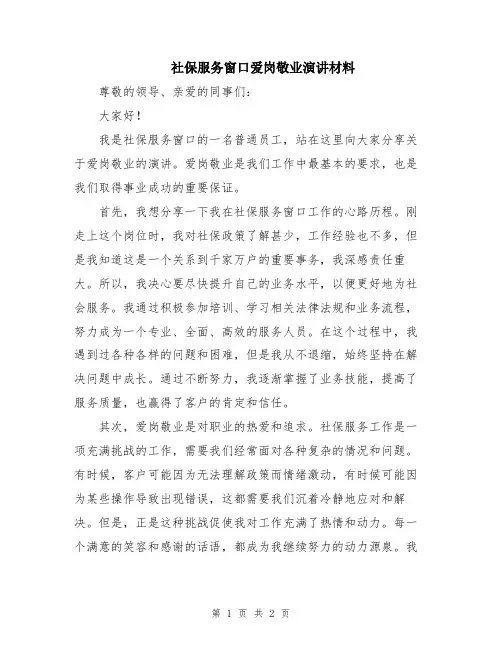 社保服务窗口爱岗敬业演讲材料

尊敬的领导、亲爱的同事们:

大家好!

我是社保服务窗口的一名普通员工，站在这里向大家分享关于爱岗敬业的演讲。爱岗敬业是我们工作中最基本的要求，也是我们取得事业成功的重要保证。

首先，我想分享一下我在社保服务窗口工作的心路历程。刚走上这个岗位时，我对社保政策了解甚少，工作经验也不多，但是我知道这是一个关系到千家万户的重要事务，我深感责任重大。所以，我决心要尽快提升自己的业务水平，以便更好地为社会服务。我通过积极参加培训、学习相关法律法规和业务流程，努力成为一个专业、全面、高效的服务人员。在这个过程中，我遇到过各种各样的问题和困难，但是我从不退缩，始终坚持在解决问题中成长。通过不断努力，我逐渐掌握了业务技能，提高了服务质量，也赢得了客户的肯定和信任。

其次，爱岗敬业是对职业的热爱和追求。社保服务工作是一项充满挑战的工作，需要我们经常面对各种复杂的情况和问题。有时候，客户可能因为无法理解政策而情绪激动，有时候可能因为某些操作导致出现错误，这都需要我们沉着冷静地应对和解决。但是，正是这种挑战促使我对工作充满了热情和动力。每一个满意的笑容和感谢的话语，都成为我继续努力的动力源泉。我

第 1 页 共 2 页